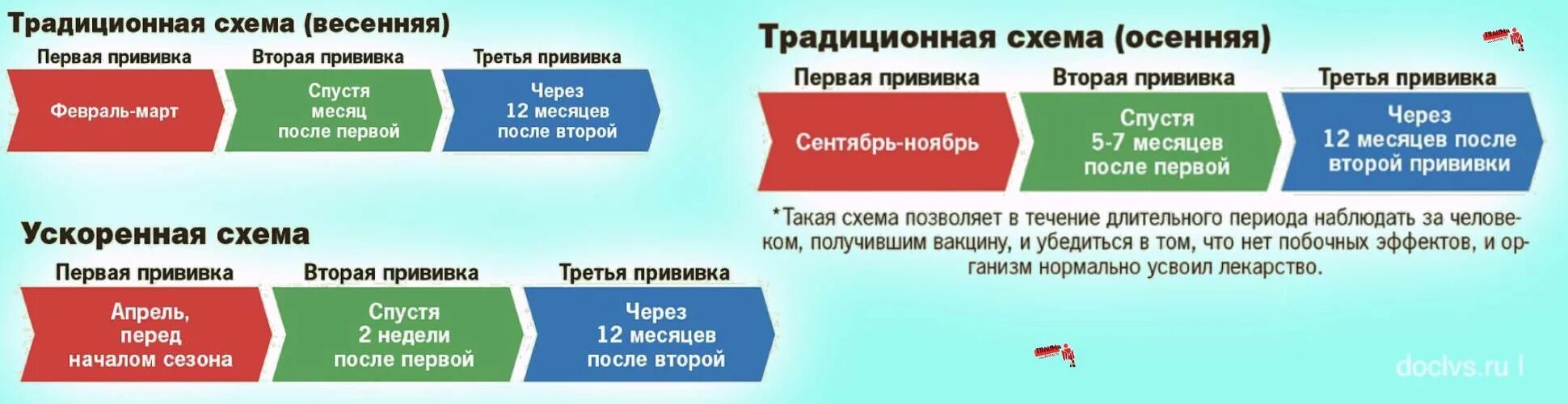 Традиционная схема (весенняя)

Первая прививка
Февраль-март

Вторая прививка
Спустя месяц после первой

Третья прививка
Через 12 месяцев после второй

Ускоренная схема

Первая прививка
Апрель, перед началом сезона

Вторая прививка
Спустя 2 недели после первой

Третья прививка
Через 12 месяцев после второй

Традиционная схема (осенняя)

Первая прививка
Сентябрь-ноябрь

Вторая прививка
Спустя 5-7 месяцев после первой

Третья прививка
Через 12 месяцев после второй прививки

*Такая схема позволяет в течение длительного периода наблюдать за человеком, получившим вакцину, и убедиться в том, что нет побочных эффектов, и организм нормально усвоил лекарство.

doclvs.ru